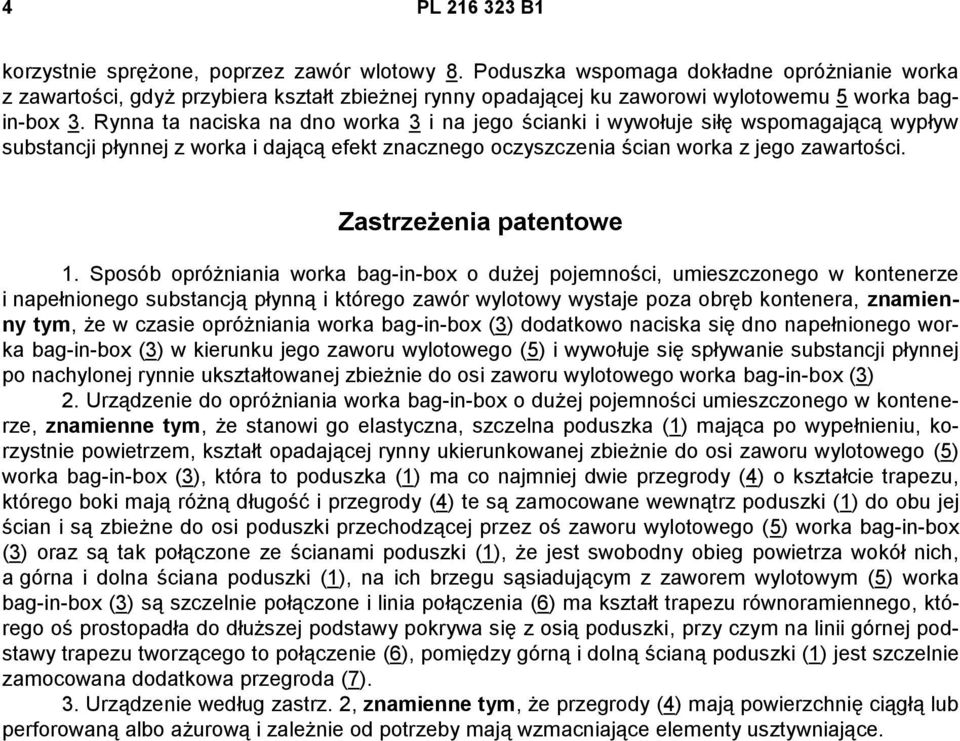 4 PL 216 323 B1

korzystnie sprężone, poprzez zawór wlotowy 8. Poduszka wspomaga dokładne opróżnianie worka z zawartości, gdyż przybiera kształt zbieżnej rynny opadającej ku zaworowi wylotowemu 5 worka bag-in-box 3. Rynna ta naciska na dno worka 3 i na jego ścianki i wywołuje siłę wspomagającą wypływ substancji płynnej z worka i dającą efekt znacznego oczyszczenia ścian worka z jego zawartości.

Zastrzeżenia patentowe

1. Sposób opróżniania worka bag-in-box o dużej pojemności, umieszczonego w kontenerze i napełnionego substancją płynną i którego zawór wylotowy wystaje poza obręb kontenera, znamienny tym, że w czasie opróżniania worka bag-in-box (3) dodatkowo naciska się dno napełnionego worka bag-in-box (3) w kierunku jego zaworu wylotowego (5) i wywołuje się spływanie substancji płynnej po nachylonej rynnie ukształtowanej zbieżnie do osi zaworu wylotowego worka bag-in-box (3)

2. Urządzenie do opróżniania worka bag-in-box o dużej pojemności umieszczonego w kontenerze, znamienne tym, że stanowi go elastyczna, szczelna poduszka (1) mająca po wypełnieniu, korzystnie powietrzem, kształt opadającej rynny ukierunkowanej zbieżnie do osi zaworu wylotowego (5) worka bag-in-box (3), która to poduszka (1) ma co najmniej dwie przegrody (4) o kształcie trapezu, którego boki mają różną długość i przegrody (4) te są zamocowane wewnątrz poduszki (1) do obu jej ścian i są zbieżne do osi poduszki przechodzącej przez oś zaworu wylotowego (5) worka bag-in-box (3) oraz są tak połączone ze ścianami poduszki (1), że jest swobodny obieg powietrza wokół nich, a górna i dolna ściana poduszki (1), na ich brzegu sąsiadującym z zaworem wylotowym (5) worka bag-in-box (3) są szczelnie połączone i linia połączenia (6) ma kształt trapezu równoramiennego, którego oś prostopadła do dłuższej podstawy pokrywa się z osią poduszki, przy czym na linii górnej podstawy trapezu tworzącego to połączenie (6), pomiędzy górną i dolną ścianą poduszki (1) jest szczelnie zamocowana dodatkowa przegroda (7).

3. Urządzenie według zastrz. 2, znamienne tym, że przegrody (4) mają powierzchnię ciągłą lub perforowaną albo ażurową i zależnie od potrzeby mają wzmacniające elementy usztywniające.